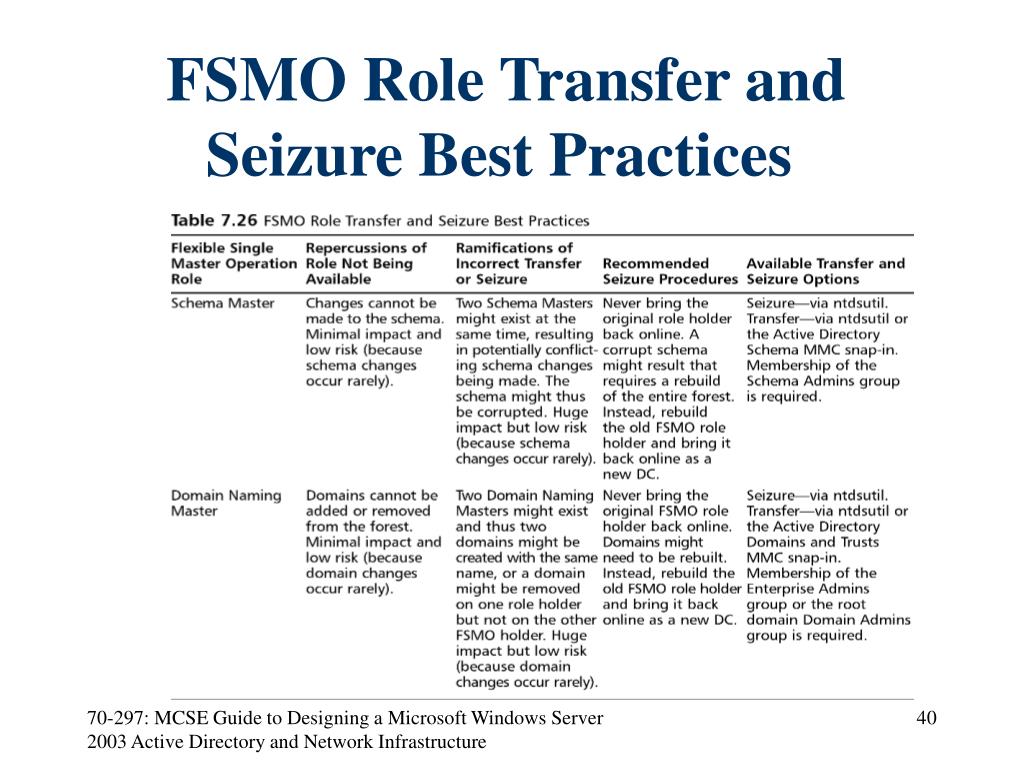 FSMO Role Transfer and Seizure Best Practices

Table 7.26 FSMO Role Transfer and Seizure Best Practices

| Flexible Single Master Operation Role | Repercussions of Role Not Being Available | Ramifications of Incorrect Transfer or Seizure | Recommended Seizure Procedures | Available Transfer and Seizure Options |
|---|---|---|---|---|
| Schema Master | Changes cannot be made to the schema. Minimal impact and low risk (because schema changes occur rarely). | Two Schema Masters might exist at the same time, resulting in potentially conflicting schema changes being made. The schema might thus be corrupted. Huge impact but low risk (because schema changes occur rarely). | Never bring the original role holder back online. A corrupt schema might result that requires a rebuild of the entire forest. Instead, rebuild the old FSMO role holder and bring it back online as a new DC. | Seizure—via ntdsutil. Transfer—via ntdsutil or the Active Directory Schema MMC snap-in. Membership of the Schema Admins group is required. |
| Domain Naming Master | Domains cannot be added or removed from the forest. Minimal impact and low risk (because domain changes occur rarely). | Two Domain Naming Masters might exist and thus two domains might be created with the same name, or a domain might be removed on one role holder but not on the other FSMO holder. Huge impact but low risk (because domain changes occur rarely). | Never bring the original FSMO role holder back online. Domains might need to be rebuilt. Instead, rebuild the old FSMO role holder and bring it back online as a new DC. | Seizure—via ntdsutil. Transfer—via ntdsutil or the Active Directory Domains and Trusts MMC snap-in. Membership of the Enterprise Admins group or the root domain Domain Admins group is required. |

70-297: MCSE Guide to Designing a Microsoft Windows Server 2003 Active Directory and Network Infrastructure

40